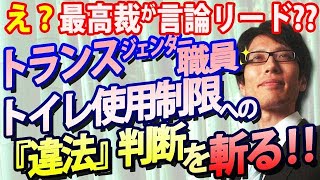 え？最高裁が言論リード??

トランスジェンダー職員

トイレ使用制限への

『違法』判断を斬る!!